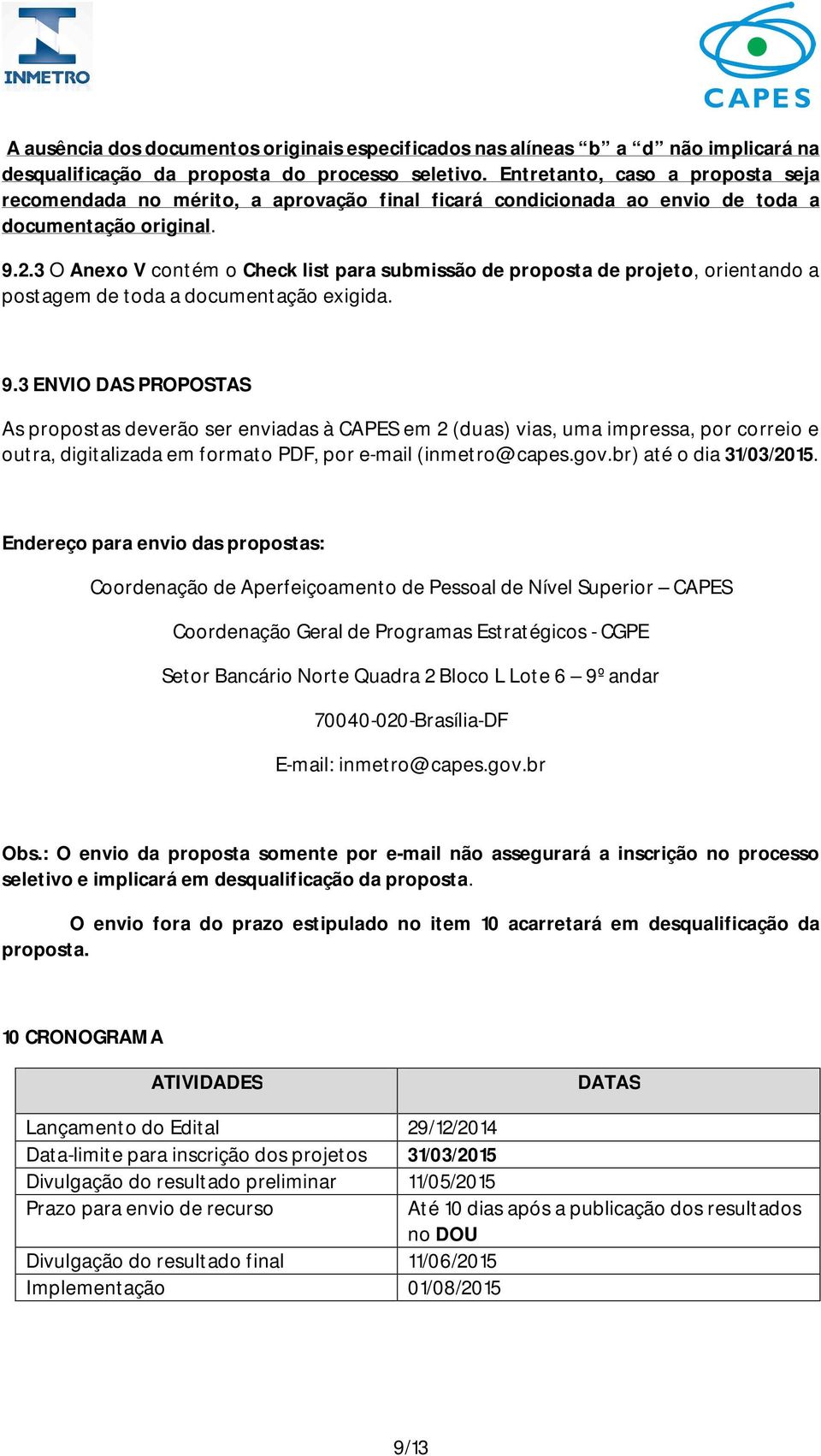 INMETRO

CAPES

A ausência dos documentos originais especificados nas alíneas “b” a “d” não implicará na desqualificação da proposta do processo seletivo. Entretanto, caso a proposta seja recomendada no mérito, a aprovação final ficará condicionada ao envio de toda a documentação original.

9.2.3 O Anexo V contém o Check list para submissão de proposta de projeto, orientando a postagem de toda a documentação exigida.

9.3 ENVIO DAS PROPOSTAS

As propostas deverão ser enviadas à CAPES em 2 (duas) vias, uma impressa, por correio e outra, digitalizada em formato PDF, por e-mail (inmetro@capes.gov.br) até o dia 31/03/2015.

Endereço para envio das propostas:

Coordenação de Aperfeiçoamento de Pessoal de Nível Superior – CAPES

Coordenação Geral de Programas Estratégicos - CGPE

Setor Bancário Norte Quadra 2 Bloco L Lote 6 – 9º andar

70040-020-Brasília-DF

E-mail: inmetro@capes.gov.br

Obs.: O envio da proposta somente por e-mail não assegurará a inscrição no processo seletivo e implicará em desqualificação da proposta.

O envio fora do prazo estipulado no item 10 acarretará em desqualificação da proposta.

10 CRONOGRAMA

| ATIVIDADES | DATAS |
|---|---|
| Lançamento do Edital | 29/12/2014 |
| Data-limite para inscrição dos projetos | 31/03/2015 |
| Divulgação do resultado preliminar | 11/05/2015 |
| Prazo para envio de recurso | Até 10 dias após a publicação dos resultados no DOU |
| Divulgação do resultado final | 11/06/2015 |
| Implementação | 01/08/2015 |

9/13